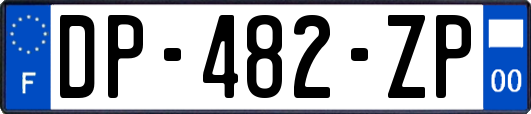 F

DP-482-ZP

00